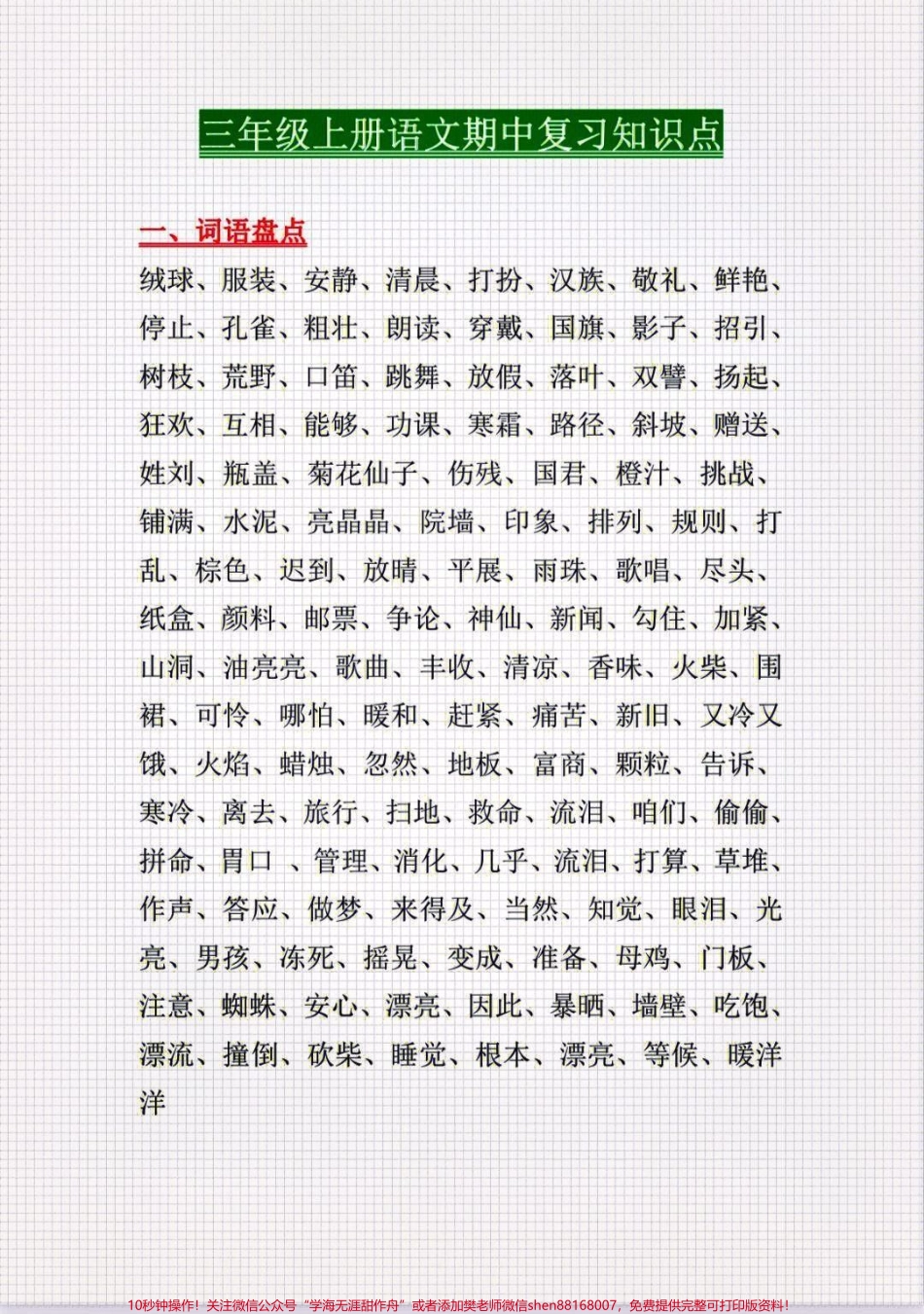 三年级上册语文期中复习知识点

一、词语盘点

绒球、服装、安静、清晨、打扮、汉族、敬礼、鲜艳、停止、孔雀、粗壮、朗读、穿戴、国旗、影子、招引、树枝、荒野、口笛、跳舞、放假、落叶、双臂、扬起、狂欢、互相、能够、功课、寒霜、路径、斜坡、赠送、姓刘、瓶盖、菊花仙子、伤残、国君、橙汁、挑战、铺满、水泥、亮晶晶、院墙、印象、排列、规则、打乱、棕色、迟到、放晴、平展、雨珠、歌唱、尽头、纸盒、颜料、邮票、争论、神仙、新闻、勾住、加紧、山洞、油亮亮、歌曲、丰收、清凉、香味、火柴、围裙、可怜、哪怕、暖和、赶紧、痛苦、新旧、又冷又饿、火焰、蜡烛、忽然、地板、富商、颗粒、告诉、寒冷、离去、旅行、扫地、救命、流泪、咱们、偷偷、拼命、胃口 、管理、消化、几乎、流泪、打算、草堆、作声、答应、做梦、来得及、当然、知觉、眼泪、光亮、男孩、冻死、摇晃、变成、准备、母鸡、门板、注意、蜘蛛、安心、漂亮、因此、暴晒、墙壁、吃饱、漂流、撞倒、砍柴、睡觉、根本、漂亮、等候、暖洋洋

10秒钟操作！关注微信公众号“学海无涯甜作舟”或者添加樊老师微信shen88168007，免费提供完整可打印版资料！